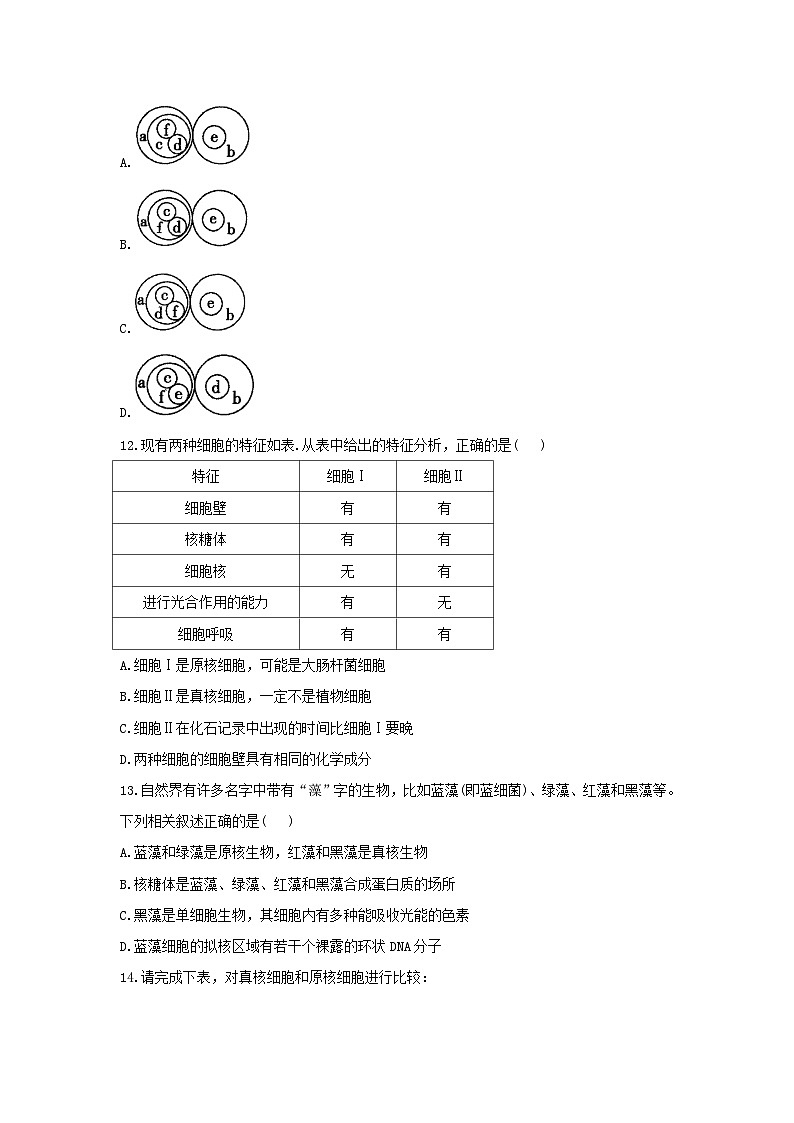 a f c d e b
A.

a c f d e b
B.

a c d f e b
C.

a c f e d b
D.

12.现有两种细胞的特征如表.从表中给出的特征分析，正确的是（　　）

| 特征 | 细胞Ⅰ | 细胞Ⅱ |
|---|---|---|
| 细胞壁 | 有 | 有 |
| 核糖体 | 有 | 有 |
| 细胞核 | 无 | 有 |
| 进行光合作用的能力 | 有 | 无 |
| 细胞呼吸 | 有 | 有 |

A.细胞Ⅰ是原核细胞，可能是大肠杆菌细胞

B.细胞Ⅱ是真核细胞，一定不是植物细胞

C.细胞Ⅱ在化石记录中出现的时间比细胞Ⅰ要晚

D.两种细胞的细胞壁具有相同的化学成分

13.自然界有许多名字中带有“藻”字的生物，比如蓝藻(即蓝细菌)、绿藻、红藻和黑藻等。下列相关叙述正确的是（　　）

A.蓝藻和绿藻是原核生物，红藻和黑藻是真核生物

B.核糖体是蓝藻、绿藻、红藻和黑藻合成蛋白质的场所

C.黑藻是单细胞生物，其细胞内有多种能吸收光能的色素

D.蓝藻细胞的拟核区域有若干个裸露的环状 DNA 分子

14.请完成下表，对真核细胞和原核细胞进行比较：